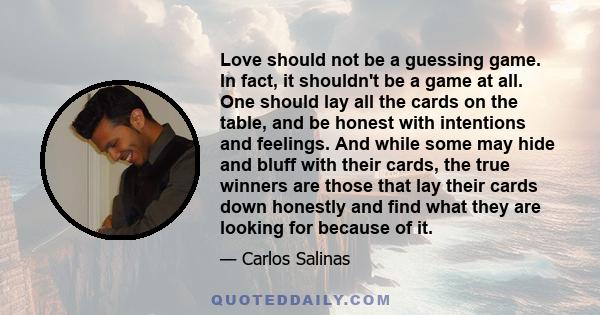 Love should not be a guessing game. In fact, it shouldn't be a game at all. One should lay all the cards on the table, and be honest with intentions and feelings. And while some may hide and bluff with their cards, the true winners are those that lay their cards down honestly and find what they are looking for because of it.

— Carlos Salinas

QUOTEDDAILY.COM